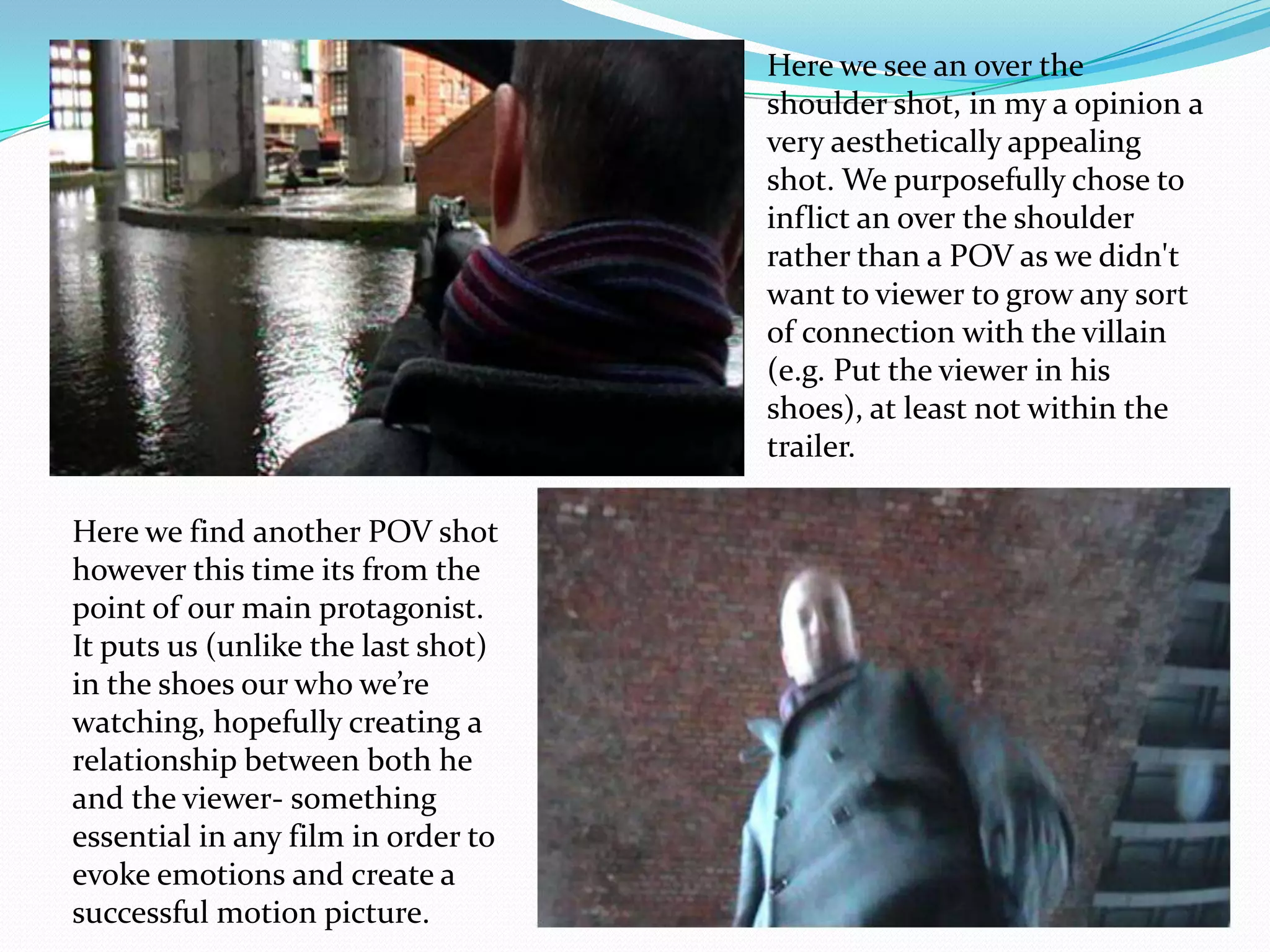 Here we see an over the shoulder shot, in my a opinion a very aesthetically appealing shot. We purposefully chose to inflict an over the shoulder rather than a POV as we didn't want to viewer to grow any sort of connection with the villain (e.g. Put the viewer in his shoes), at least not within the trailer.

Here we find another POV shot however this time its from the point of our main protagonist. It puts us (unlike the last shot) in the shoes our who we're watching, hopefully creating a relationship between both he and the viewer- something essential in any film in order to evoke emotions and create a successful motion picture.